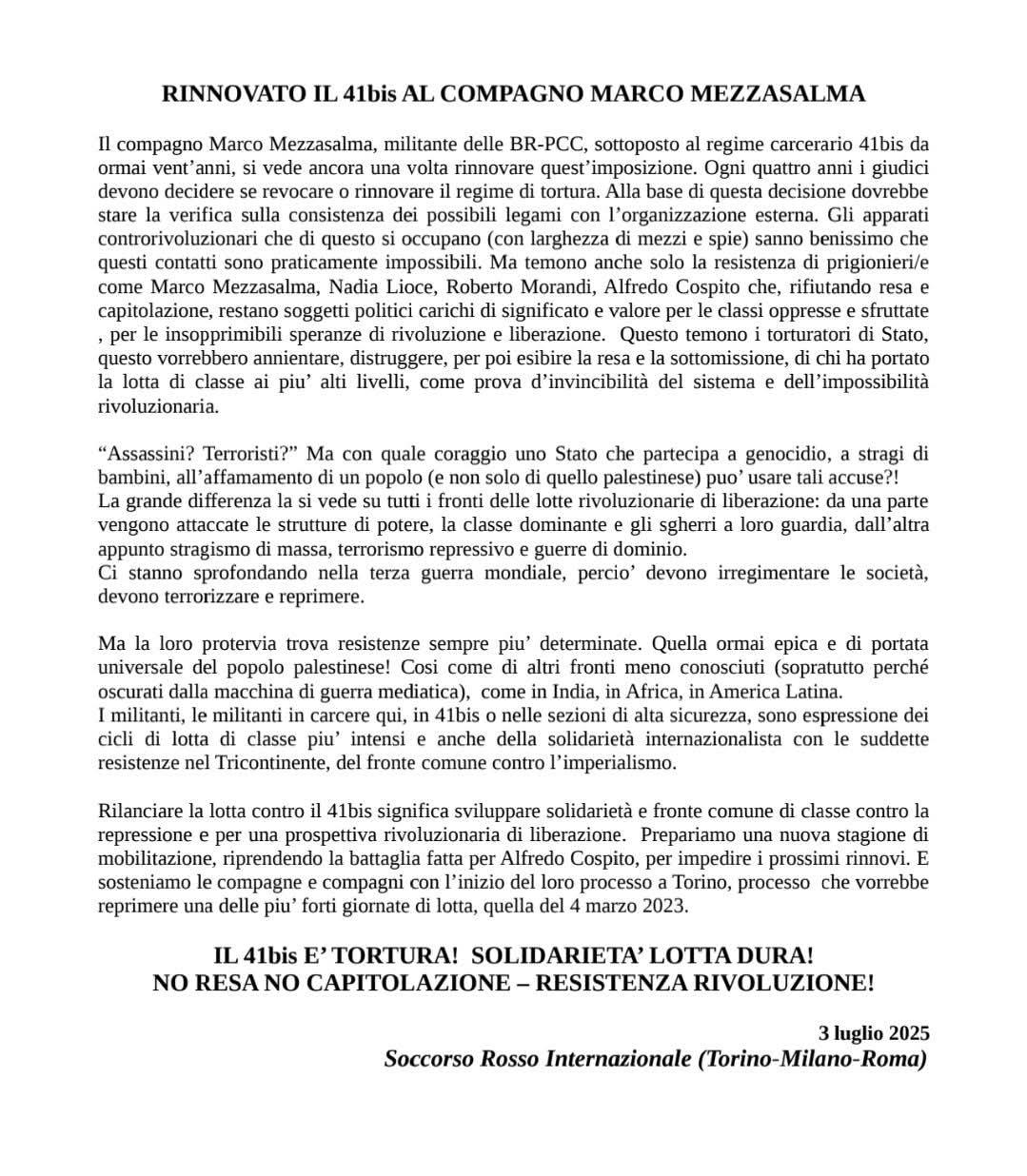 RINNOVATO IL 41bis AL COMPAGNO MARCO MEZZASALMA

Il compagno Marco Mezzasalma, militante delle BR-PCC, sottoposto al regime carcerario 41bis da ormai vent'anni, si vede ancora una volta rinnovare quest'imposizione. Ogni quattro anni i giudici devono decidere se revocare o rinnovare il regime di tortura. Alla base di questa decisione dovrebbe stare la verifica sulla consistenza dei possibili legami con l'organizzazione esterna. Gli apparati controrivoluzionari che di questo si occupano (con larghezza di mezzi e spie) sanno benissimo che questi contatti sono praticamente impossibili. Ma temono anche solo la resistenza di prigionieri/e come Marco Mezzasalma, Nadia Lioce, Roberto Morandi, Alfredo Cospito che, rifiutando resa e capitolazione, restano soggetti politici carichi di significato e valore per le classi oppresse e sfruttate , per le insopprimibili speranze di rivoluzione e liberazione. Questo temono i torturatori di Stato, questo vorrebbero annientare, distruggere, per poi esibire la resa e la sottomissione, di chi ha portato la lotta di classe ai piu' alti livelli, come prova d'invincibilità del sistema e dell'impossibilità rivoluzionaria.

"Assassini? Terroristi?" Ma con quale coraggio uno Stato che partecipa a genocidio, a stragi di bambini, all'affamamento di un popolo (e non solo di quello palestinese) puo' usare tali accuse?!
La grande differenza la si vede su tutti i fronti delle lotte rivoluzionarie di liberazione: da una parte vengono attaccate le strutture di potere, la classe dominante e gli sgherri a loro guardia, dall'altra appunto stragismo di massa, terrorismo repressivo e guerre di dominio.
Ci stanno sprofondando nella terza guerra mondiale, percio' devono irregimentare le società, devono terrorizzare e reprimere.

Ma la loro protervia trova resistenze sempre piu' determinate. Quella ormai epica e di portata universale del popolo palestinese! Cosi come di altri fronti meno conosciuti (sopratutto perché oscurati dalla macchina di guerra mediatica), come in India, in Africa, in America Latina.
I militanti, le militanti in carcere qui, in 41bis o nelle sezioni di alta sicurezza, sono espressione dei cicli di lotta di classe piu' intensi e anche della solidarietà internazionalista con le suddette resistenze nel Tricontinente, del fronte comune contro l'imperialismo.

Rilanciare la lotta contro il 41bis significa sviluppare solidarietà e fronte comune di classe contro la repressione e per una prospettiva rivoluzionaria di liberazione. Prepariamo una nuova stagione di mobilitazione, riprendendo la battaglia fatta per Alfredo Cospito, per impedire i prossimi rinnovi. E sosteniamo le compagne e compagni con l'inizio del loro processo a Torino, processo che vorrebbe reprimere una delle piu' forti giornate di lotta, quella del 4 marzo 2023.

IL 41bis E' TORTURA! SOLIDARIETA' LOTTA DURA!
NO RESA NO CAPITOLAZIONE – RESISTENZA RIVOLUZIONE!

3 luglio 2025
Soccorso Rosso Internazionale (Torino-Milano-Roma)